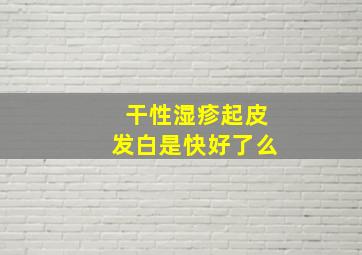 干性湿疹起皮
发白是快好了么